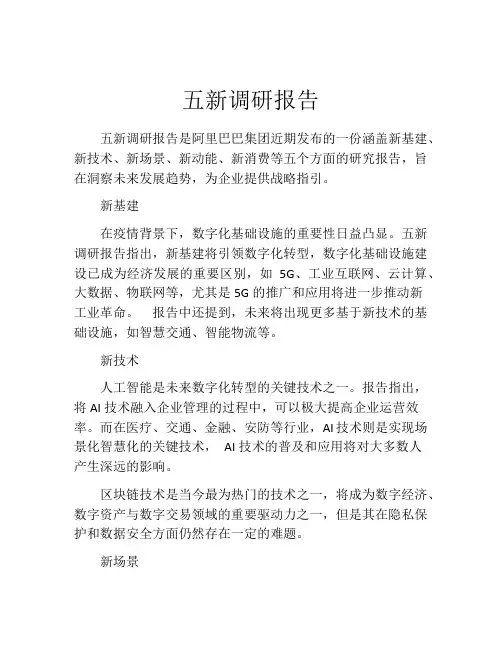 五新调研报告

五新调研报告是阿里巴巴集团近期发布的一份涵盖新基建、新技术、新场景、新动能、新消费等五个方面的研究报告，旨在洞察未来发展趋势，为企业提供战略指引。

新基建

在疫情背景下，数字化基础设施的重要性日益凸显。五新调研报告指出，新基建将引领数字化转型，数字化基础设施建设已成为经济发展的重要区别，如 5G、工业互联网、云计算、大数据、物联网等，尤其是 5G 的推广和应用将进一步推动新工业革命。 报告中还提到，未来将出现更多基于新技术的基础设施，如智慧交通、智能物流等。

新技术

人工智能是未来数字化转型的关键技术之一。报告指出，将 AI 技术融入企业管理的过程中，可以极大提高企业运营效率。而在医疗、交通、金融、安防等行业，AI 技术则是实现场景化智慧化的关键技术， AI 技术的普及和应用将对大多数人产生深远的影响。

区块链技术是当今最为热门的技术之一，将成为数字经济、数字资产与数字交易领域的重要驱动力之一，但是其在隐私保护和数据安全方面仍然存在一定的难题。

新场景